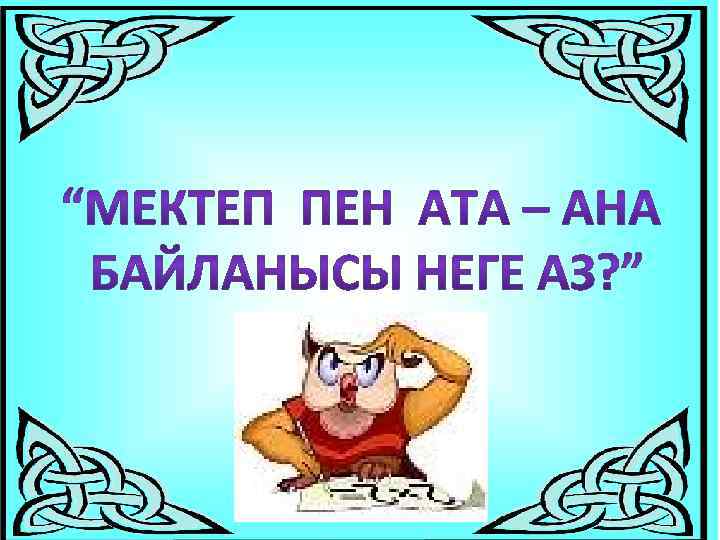 “МЕКТЕП ПЕН АТА – АНА БАЙЛАНЫСЫ НЕГЕ АЗ?”